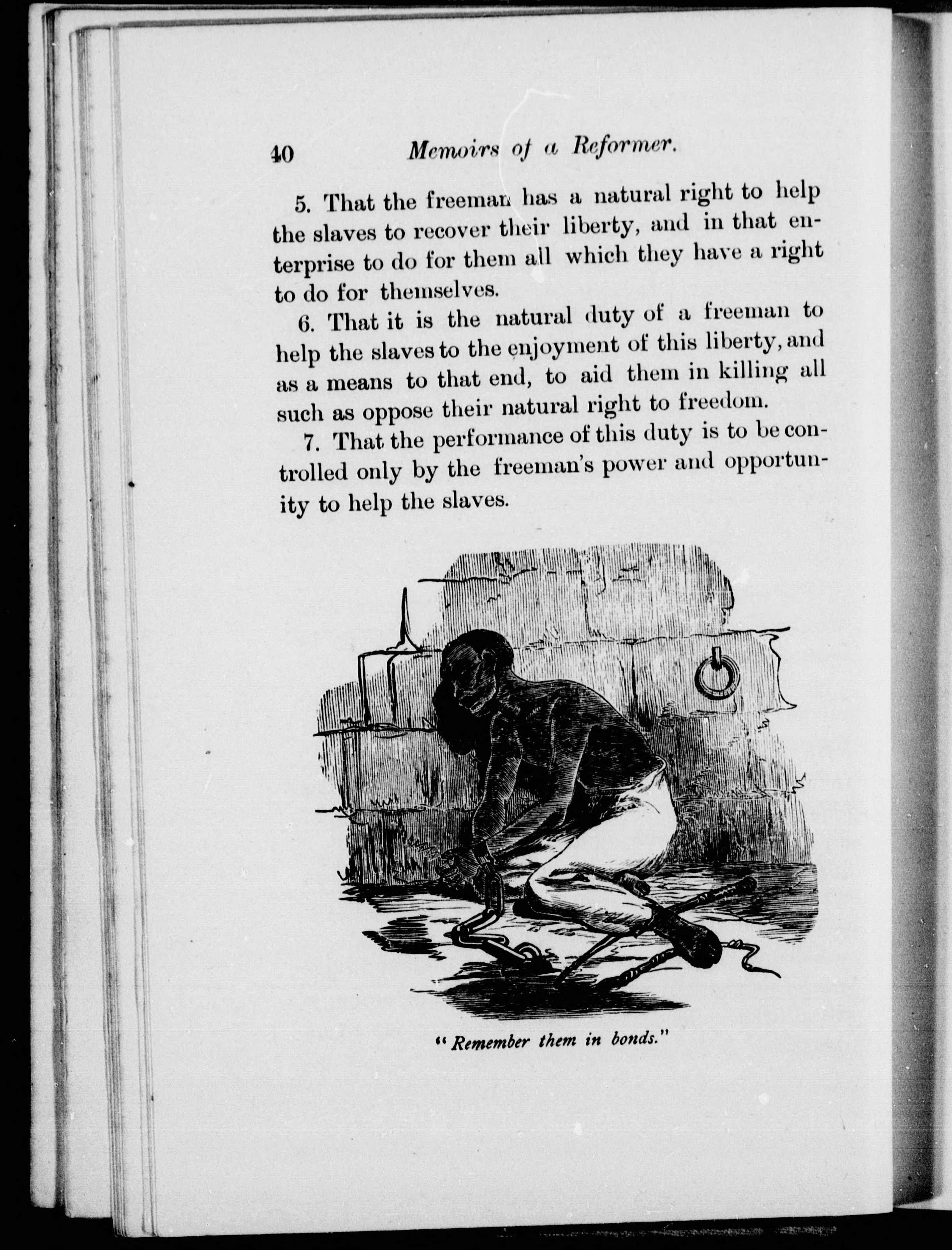 40 Memoirs of a Reformer.

5. That the freeman has a natural right to help the slaves to recover their liberty, and in that enterprise to do for them all which they have a right to do for themselves.

6. That it is the natural duty of a freeman to help the slaves to the enjoyment of this liberty, and as a means to that end, to aid them in killing all such as oppose their natural right to freedom.

7. That the performance of this duty is to be controlled only by the freeman's power and opportunity to help the slaves.

"Remember them in bonds."